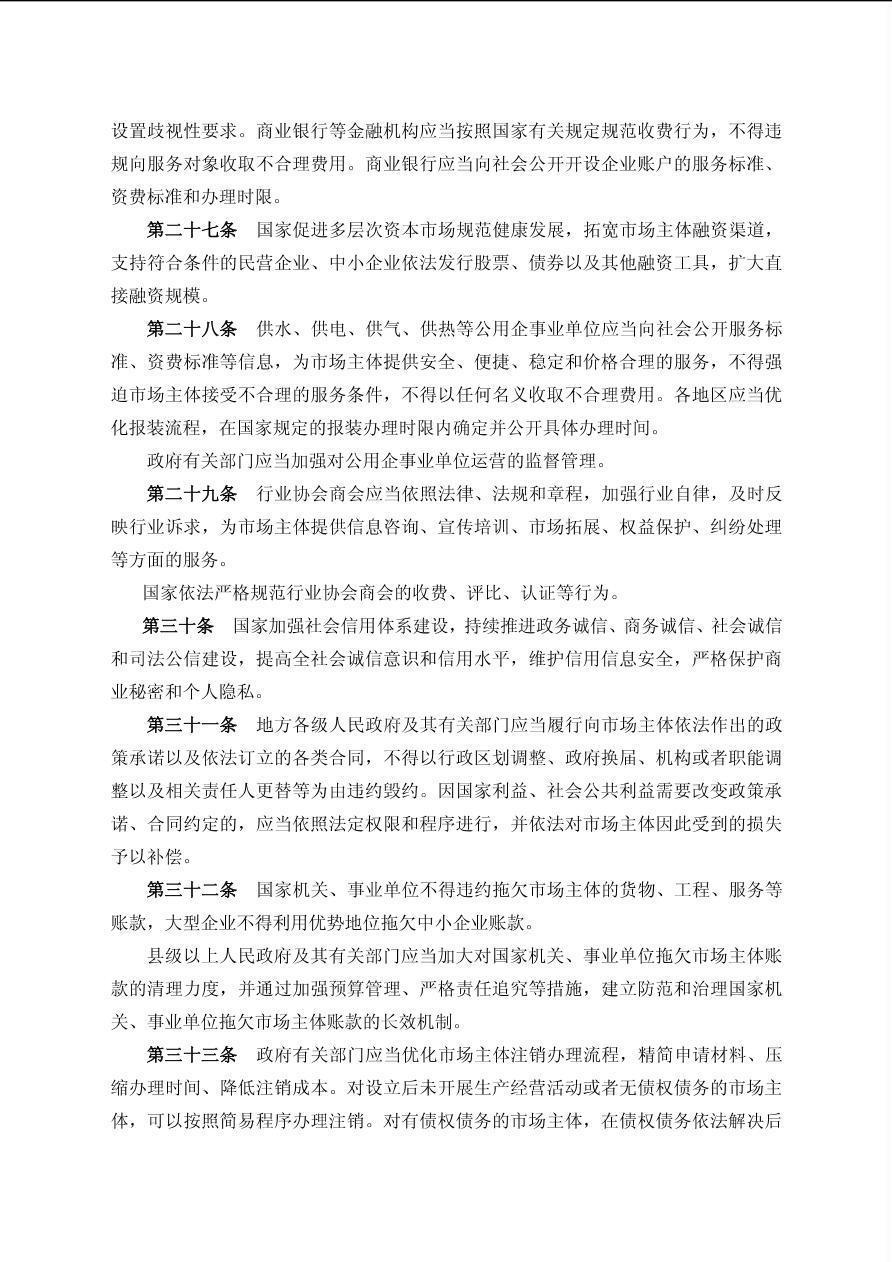 设置歧视性要求。商业银行等金融机构应当按照国家有关规定规范收费行为，不得违规向服务对象收取不合理费用。商业银行应当向社会公开开设企业账户的服务标准、资费标准和办理时限。

第二十七条　国家促进多层次资本市场规范健康发展，拓宽市场主体融资渠道，支持符合条件的民营企业、中小企业依法发行股票、债券以及其他融资工具，扩大直接融资规模。

第二十八条　供水、供电、供气、供热等公用企事业单位应当向社会公开服务标准、资费标准等信息，为市场主体提供安全、便捷、稳定和价格合理的服务，不得强迫市场主体接受不合理的服务条件，不得以任何名义收取不合理费用。各地区应当优化报装流程，在国家规定的报装办理时限内确定并公开具体办理时间。

政府有关部门应当加强对公用企事业单位运营的监督管理。

第二十九条　行业协会商会应当依照法律、法规和章程，加强行业自律，及时反映行业诉求，为市场主体提供信息咨询、宣传培训、市场拓展、权益保护、纠纷处理等方面的服务。

国家依法严格规范行业协会商会的收费、评比、认证等行为。

第三十条　国家加强社会信用体系建设，持续推进政务诚信、商务诚信、社会诚信和司法公信建设，提高全社会诚信意识和信用水平，维护信用信息安全，严格保护商业秘密和个人隐私。

第三十一条　地方各级人民政府及其有关部门应当履行向市场主体依法作出的政策承诺以及依法订立的各类合同，不得以行政区划调整、政府换届、机构或者职能调整以及相关责任人更替等为由违约毁约。因国家利益、社会公共利益需要改变政策承诺、合同约定的，应当依照法定权限和程序进行，并依法对市场主体因此受到的损失予以补偿。

第三十二条　国家机关、事业单位不得违约拖欠市场主体的货物、工程、服务等账款，大型企业不得利用优势地位拖欠中小企业账款。

县级以上人民政府及其有关部门应当加大对国家机关、事业单位拖欠市场主体账款的清理力度，并通过加强预算管理、严格责任追究等措施，建立防范和治理国家机关、事业单位拖欠市场主体账款的长效机制。

第三十三条　政府有关部门应当优化市场主体注销办理流程，精简申请材料、压缩办理时间、降低注销成本。对设立后未开展生产经营活动或者无债权债务的市场主体，可以按照简易程序办理注销。对有债权债务的市场主体，在债权债务依法解决后